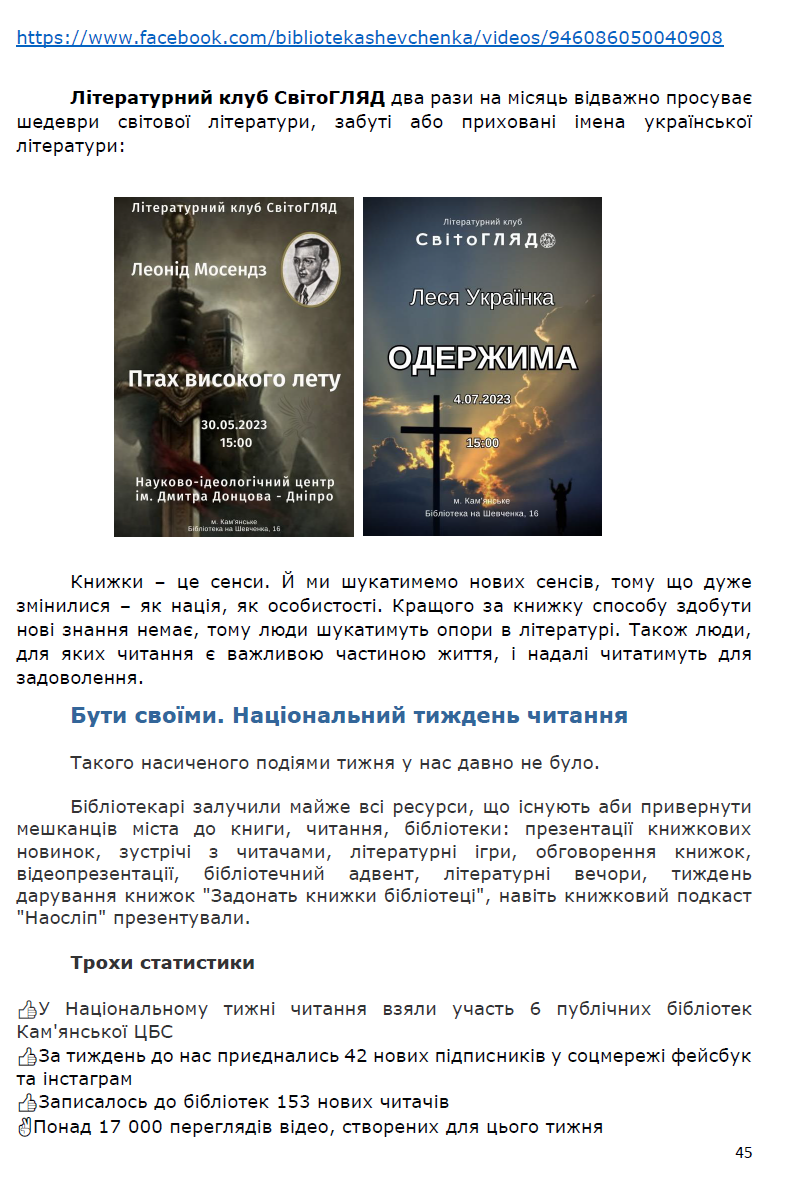 https://www.facebook.com/bibliotekashevchenka/videos/946086050040908

Літературний клуб СвітоГЛЯД два рази на місяць відважно просуває шедеври світової літератури, забуті або приховані імена української літератури:

Літературний клуб СвітоГЛЯД
Леонід Мосендз
Птах високого лету
30.05.2023
15:00
Науково-ідеологічний центр ім. Дмитра Донцова - Дніпро
м. Кам'янське
Бібліотека на Шевченка, 16

Літературний клуб
СвітоГЛЯД
Леся Українка
ОДЕРЖИМА
4.07.2023
15:00
м. Кам'янське
Бібліотека на Шевченка, 16

Книжки – це сенси. Й ми шукатимемо нових сенсів, тому що дуже змінилися – як нація, як особистості. Кращого за книжку способу здобути нові знання немає, тому люди шукатимуть опори в літературі. Також люди, для яких читання є важливою частиною життя, і надалі читатимуть для задоволення.

Бути своїми. Національний тиждень читання

Такого насиченого подіями тижня у нас давно не було.

Бібліотекарі залучили майже всі ресурси, що існують аби привернути мешканців міста до книги, читання, бібліотеки: презентації книжкових новинок, зустрічі з читачами, літературні ігри, обговорення книжок, відеопрезентації, бібліотечний адвент, літературні вечори, тиждень дарування книжок "Задонать книжки бібліотеці", навіть книжковий подкаст "Наосліп" презентували.

Трохи статистики

👍У Національному тижні читання взяли участь 6 публічних бібліотек Кам'янської ЦБС
👍За тиждень до нас приєднались 42 нових підписників у соцмережі фейсбук та інстаграм
👍Записалось до бібліотек 153 нових читачів
☝Понад 17 000 переглядів відео, створених для цього тижня

45